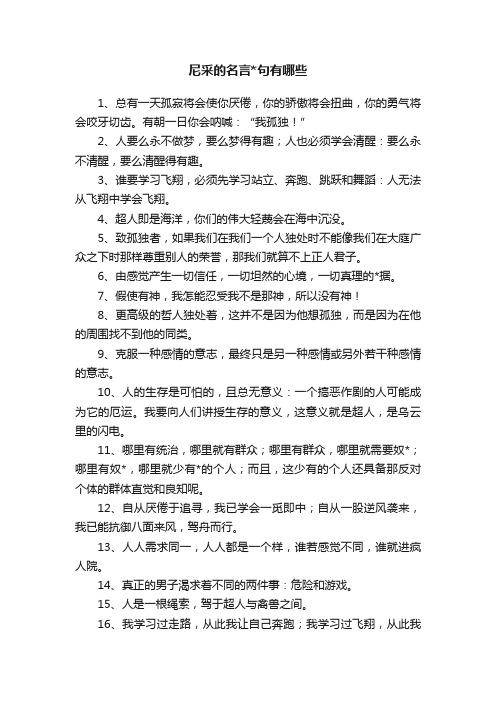 尼采的名言*句有哪些

1、总有一天孤寂将会使你厌倦，你的骄傲将会扭曲，你的勇气将会咬牙切齿。有朝一日你会呐喊：“我孤独！”

2、人要么永不做梦，要么梦得有趣；人也必须学会清醒：要么永不清醒，要么清醒得有趣。

3、谁要学习飞翔，必须先学习站立、奔跑、跳跃和舞蹈：人无法从飞翔中学会飞翔。

4、超人即是海洋，你们的伟大轻蔑会在海中沉没。

5、致孤独者，如果我们在我们一个人独处时不能像我们在大庭广众之下时那样尊重别人的荣誉，那我们就算不上正人君子。

6、由感觉产生一切信任，一切坦然的心境，一切真理的*据。

7、假使有神，我怎能忍受我不是那神，所以没有神！

8、更高级的哲人独处着，这并不是因为他想孤独，而是因为在他的周围找不到他的同类。

9、克服一种感情的意志，最终只是另一种感情或另外若干种感情的意志。

10、人的生存是可怕的，且总无意义：一个搞恶作剧的人可能成为它的厄运。我要向人们讲授生存的意义，这意义就是超人，是乌云里的闪电。

11、哪里有统治，哪里就有群众；哪里有群众，哪里就需要奴*；哪里有奴*，哪里就少有*的个人；而且，这少有的个人还具备那反对个体的群体直觉和良知呢。

12、自从厌倦于追寻，我已学会一觅即中；自从一股逆风袭来，我已能抗御八面来风，驾舟而行。

13、人人需求同一，人人都是一个样，谁若感觉不同，谁就进疯人院。

14、真正的男子渴求着不同的两件事：危险和游戏。

15、人是一根绳索，驾于超人与禽兽之间。

16、我学习过走路，从此我让自己奔跑；我学习过飞翔，从此我